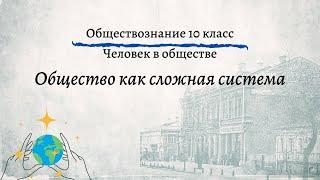 Обществознание 10 класс

Человек в обществе

Общество как сложная система